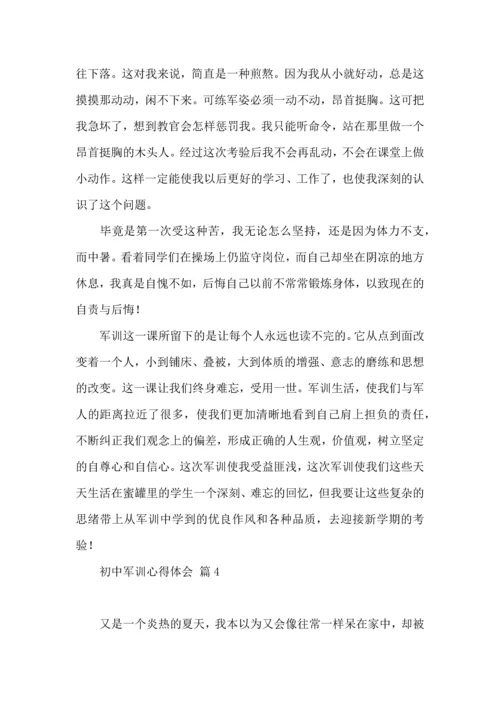 往下落。这对我来说，简直是一种煎熬。因为我从小就好动，总是这摸摸那动动，闲不下来。可练军姿必须一动不动，昂首挺胸。这可把我急坏了，想到教官会怎样惩罚我。我只能听命令，站在那里做一个昂首挺胸的木头人。经过这次考验后我不会再乱动，不会在课堂上做小动作。这样一定能使我以后更好的学习、工作了，也使我深刻的认识了这个问题。

毕竟是第一次受这种苦，我无论怎么坚持，还是因为体力不支，而中暑。看着同学们在操场上仍监守岗位，而自己却坐在阴凉的地方休息，我真是自愧不如，后悔自己以前不常常锻炼身体，以致现在的自责与后悔！

军训这一课所留下的是让每个人永远也读不完的。它从点到面改变着一个人，小到铺床、叠被，大到体质的增强、意志的磨练和思想的改变。这一课让我们终身难忘，受用一世。军训生活，使我们与军人的距离拉近了很多，使我们更加清晰地看到自己肩上担负的责任，不断纠正我们观念上的偏差，形成正确的人生观，价值观，树立坚定的自尊心和自信心。这次军训使我受益匪浅，这次军训使我们这些天天生活在蜜罐里的学生一个深刻、难忘的回忆，但我要让这些复杂的思绪带上从军训中学到的优良作风和各种品质，去迎接新学期的考验！

初中军训心得体会 篇4

又是一个炎热的夏天，我本以为又会像往常一样呆在家中，却被